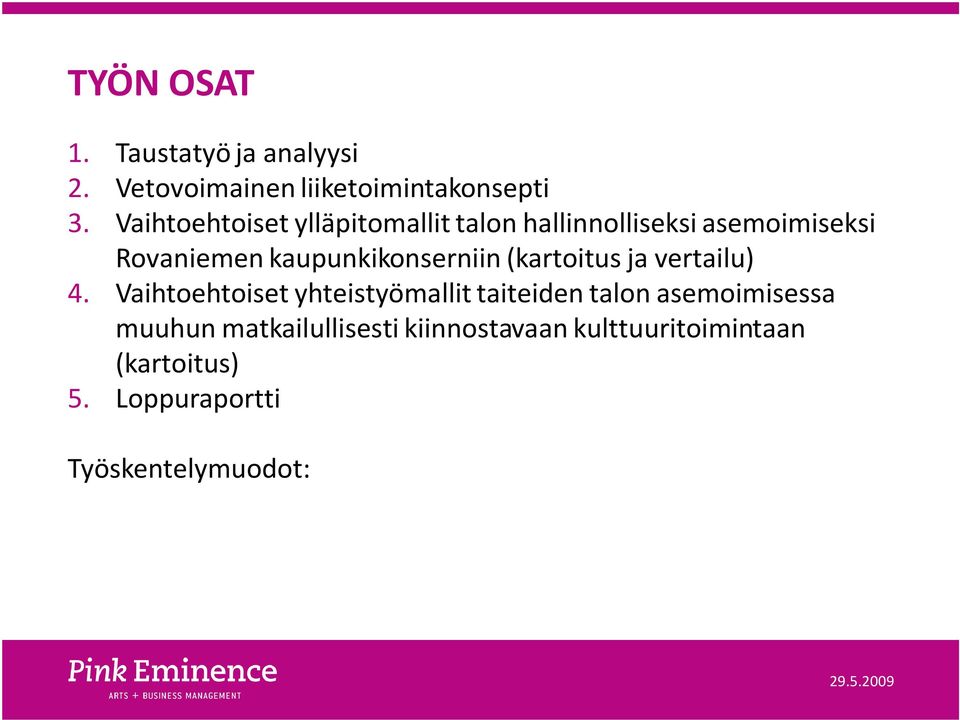 TYÖN OSAT

1. Taustatyö ja analyysi
2. Vetovoimainen liiketoimintakonsepti
3. Vaihtoehtoiset ylläpitomallit talon hallinnolliseksi asemoimiseksi Rovaniemen kaupunkikonserniin (kartoitus ja vertailu)
4. Vaihtoehtoiset yhteistyömallit taiteiden talon asemoimisessa muuhun matkailullisesti kiinnostavaan kulttuuritoimintaan (kartoitus)
5. Loppuraportti

Työskentelymuodot:

Pink Eminence
ARTS + BUSINESS MANAGEMENT

29.5.2009